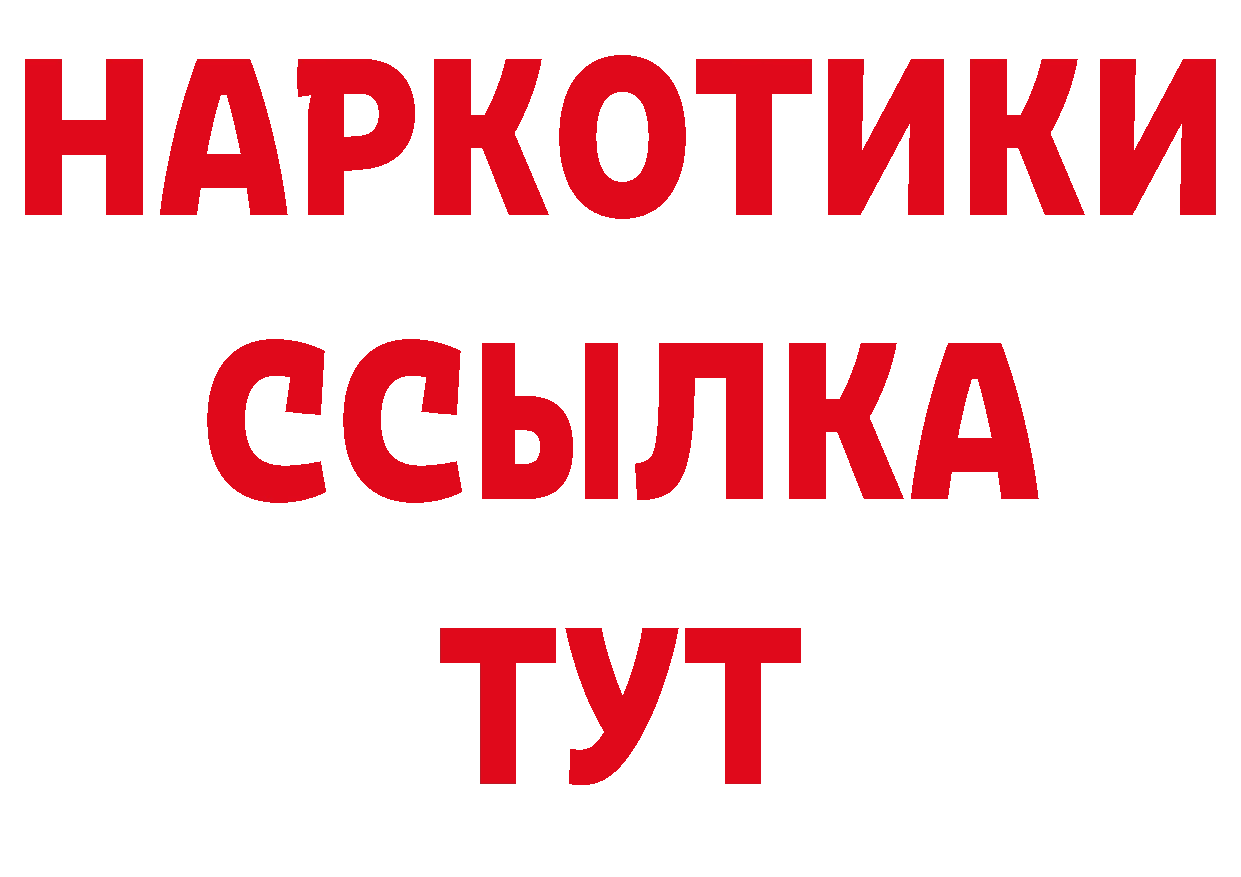 НАРКОТИКИ
ССЫЛКА
ТУТ